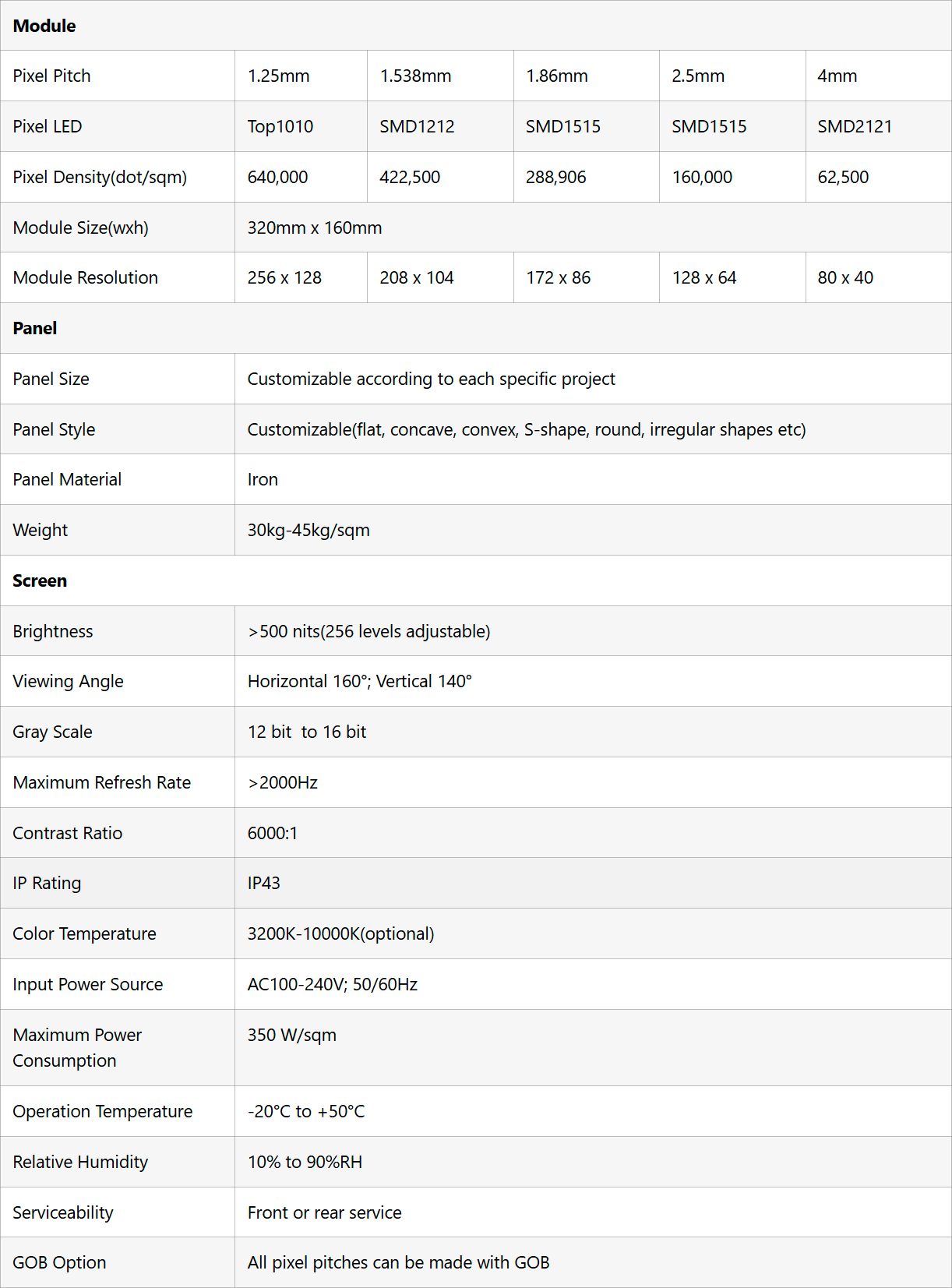 | Module | | | | | |
|---|---|---|---|---|---|
| Pixel Pitch | 1.25mm | 1.538mm | 1.86mm | 2.5mm | 4mm |
| Pixel LED | Top1010 | SMD1212 | SMD1515 | SMD1515 | SMD2121 |
| Pixel Density(dot/sqm) | 640,000 | 422,500 | 288,906 | 160,000 | 62,500 |
| Module Size(wxh) | 320mm x 160mm | | | | |
| Module Resolution | 256 x 128 | 208 x 104 | 172 x 86 | 128 x 64 | 80 x 40 |
| Panel | | | | | |
| Panel Size | Customizable according to each specific project | | | | |
| Panel Style | Customizable(flat, concave, convex, S-shape, round, irregular shapes etc) | | | | |
| Panel Material | Iron | | | | |
| Weight | 30kg-45kg/sqm | | | | |
| Screen | | | | | |
| Brightness | >500 nits(256 levels adjustable) | | | | |
| Viewing Angle | Horizontal 160°; Vertical 140° | | | | |
| Gray Scale | 12 bit to 16 bit | | | | |
| Maximum Refresh Rate | >2000Hz | | | | |
| Contrast Ratio | 6000:1 | | | | |
| IP Rating | IP43 | | | | |
| Color Temperature | 3200K-10000K(optional) | | | | |
| Input Power Source | AC100-240V; 50/60Hz | | | | |
| Maximum Power Consumption | 350 W/sqm | | | | |
| Operation Temperature | -20°C to +50°C | | | | |
| Relative Humidity | 10% to 90%RH | | | | |
| Serviceability | Front or rear service | | | | |
| GOB Option | All pixel pitches can be made with GOB | | | | |